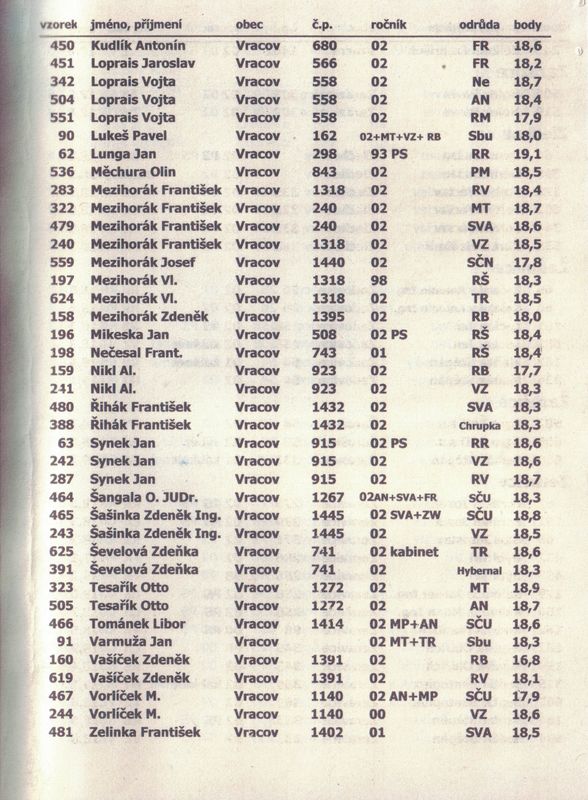 | vzorek | jméno, příjmení | obec | č.p. | ročník | odrůda | body |
|---|---|---|---|---|---|---|
| 450 | Kudlík Antonín | Vracov | 680 | 02 | FR | 18,6 |
| 451 | Loprais Jaroslav | Vracov | 566 | 02 | FR | 18,2 |
| 342 | Loprais Vojta | Vracov | 558 | 02 | Ne | 18,7 |
| 504 | Loprais Vojta | Vracov | 558 | 02 | AN | 18,4 |
| 551 | Loprais Vojta | Vracov | 558 | 02 | RM | 17,9 |
| 90 | Lukeš Pavel | Vracov | 162 | 02+MT+VZ+ RB | Sbu | 18,0 |
| 62 | Lunga Jan | Vracov | 298 | 93 PS | RR | 19,1 |
| 536 | Měchura Olin | Vracov | 843 | 02 | PM | 18,5 |
| 283 | Mezihorák František | Vracov | 1318 | 02 | RV | 18,4 |
| 322 | Mezihorák František | Vracov | 240 | 02 | MT | 18,7 |
| 479 | Mezihorák František | Vracov | 240 | 02 | SVA | 18,6 |
| 240 | Mezihorák František | Vracov | 1318 | 02 | VZ | 18,5 |
| 559 | Mezihorák Josef | Vracov | 1440 | 02 | SČN | 17,8 |
| 197 | Mezihorák Vl. | Vracov | 1318 | 98 | RŠ | 18,3 |
| 624 | Mezihorák Vl. | Vracov | 1318 | 02 | TR | 18,5 |
| 158 | Mezihorák Zdeněk | Vracov | 1395 | 02 | RB | 18,0 |
| 196 | Mikeska Jan | Vracov | 508 | 02 PS | RŠ | 18,4 |
| 198 | Nečesal Frant. | Vracov | 743 | 01 | RŠ | 18,4 |
| 159 | Nikl Al. | Vracov | 923 | 02 | RB | 17,7 |
| 241 | Nikl Al. | Vracov | 923 | 02 | VZ | 18,3 |
| 480 | Řihák František | Vracov | 1432 | 02 | SVA | 18,3 |
| 388 | Řihák František | Vracov | 1432 | 02 | Chrupka | 18,3 |
| 63 | Synek Jan | Vracov | 915 | 02 PS | RR | 18,6 |
| 242 | Synek Jan | Vracov | 915 | 02 | VZ | 18,6 |
| 287 | Synek Jan | Vracov | 915 | 02 | RV | 18,7 |
| 464 | Šangala O. JUDr. | Vracov | 1267 | 02AN+SVA+FR | SČU | 18,3 |
| 465 | Šašinka Zdeněk Ing. | Vracov | 1445 | 02 SVA+ZW | SČU | 18,8 |
| 243 | Šašinka Zdeněk Ing. | Vracov | 1445 | 02 | VZ | 18,5 |
| 625 | Ševelová Zdeňka | Vracov | 741 | 02 kabinet | TR | 18,6 |
| 391 | Ševelová Zdeňka | Vracov | 741 | 02 | Hybernal | 18,3 |
| 323 | Tesařík Otto | Vracov | 1272 | 02 | MT | 18,9 |
| 505 | Tesařík Otto | Vracov | 1272 | 02 | AN | 18,7 |
| 466 | Tománek Libor | Vracov | 1414 | 02 MP+AN | SČU | 18,6 |
| 91 | Varmuža Jan | Vracov | | 02 MT+TR | Sbu | 18,3 |
| 160 | Vašíček Zdeněk | Vracov | 1391 | 02 | RB | 16,8 |
| 619 | Vašíček Zdeněk | Vracov | 1391 | 02 | RV | 18,1 |
| 467 | Vorlíček M. | Vracov | 1140 | 02 AN+MP | SČU | 17,9 |
| 244 | Vorlíček M. | Vracov | 1140 | 00 | VZ | 18,6 |
| 481 | Zelinka František | Vracov | 1402 | 01 | SVA | 18,5 |